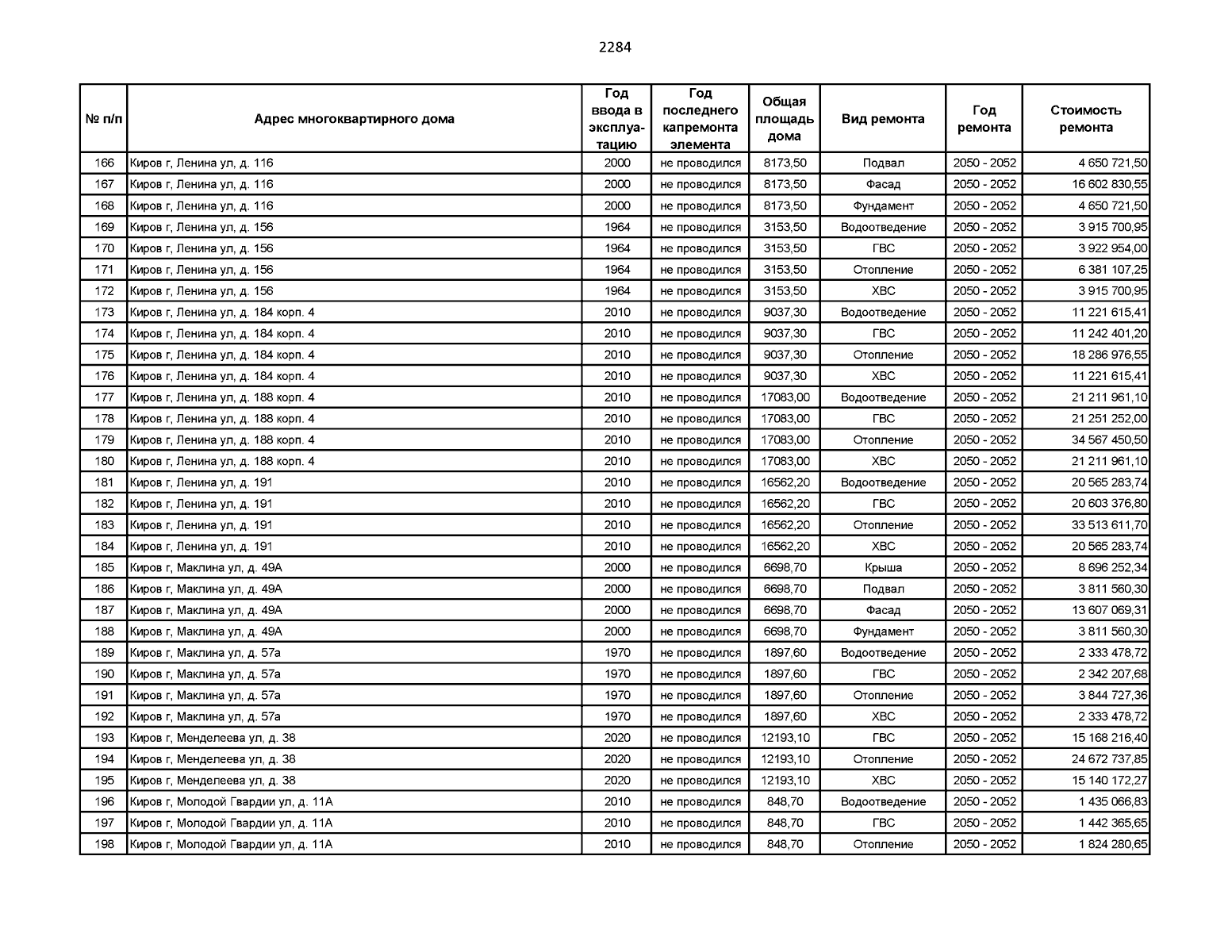 2284

| № п/п | Адрес многоквартирного дома | Год ввода в эксплуатацию | Год последнего капремонта элемента | Общая площадь дома | Вид ремонта | Год ремонта | Стоимость ремонта |
|---|---|---|---|---|---|---|---|
| 166 | Киров г, Ленина ул, д. 116 | 2000 | не проводился | 8173,50 | Подвал | 2050 - 2052 | 4 650 721,50 |
| 167 | Киров г, Ленина ул, д. 116 | 2000 | не проводился | 8173,50 | Фасад | 2050 - 2052 | 16 602 830,55 |
| 168 | Киров г, Ленина ул, д. 116 | 2000 | не проводился | 8173,50 | Фундамент | 2050 - 2052 | 4 650 721,50 |
| 169 | Киров г, Ленина ул, д. 156 | 1964 | не проводился | 3153,50 | Водоотведение | 2050 - 2052 | 3 915 700,95 |
| 170 | Киров г, Ленина ул, д. 156 | 1964 | не проводился | 3153,50 | ГВС | 2050 - 2052 | 3 922 954,00 |
| 171 | Киров г, Ленина ул, д. 156 | 1964 | не проводился | 3153,50 | Отопление | 2050 - 2052 | 6 381 107,25 |
| 172 | Киров г, Ленина ул, д. 156 | 1964 | не проводился | 3153,50 | ХВС | 2050 - 2052 | 3 915 700,95 |
| 173 | Киров г, Ленина ул, д. 184 корп. 4 | 2010 | не проводился | 9037,30 | Водоотведение | 2050 - 2052 | 11 221 615,41 |
| 174 | Киров г, Ленина ул, д. 184 корп. 4 | 2010 | не проводился | 9037,30 | ГВС | 2050 - 2052 | 11 242 401,20 |
| 175 | Киров г, Ленина ул, д. 184 корп. 4 | 2010 | не проводился | 9037,30 | Отопление | 2050 - 2052 | 18 286 976,55 |
| 176 | Киров г, Ленина ул, д. 184 корп. 4 | 2010 | не проводился | 9037,30 | ХВС | 2050 - 2052 | 11 221 615,41 |
| 177 | Киров г, Ленина ул, д. 188 корп. 4 | 2010 | не проводился | 17083,00 | Водоотведение | 2050 - 2052 | 21 211 961,10 |
| 178 | Киров г, Ленина ул, д. 188 корп. 4 | 2010 | не проводился | 17083,00 | ГВС | 2050 - 2052 | 21 251 252,00 |
| 179 | Киров г, Ленина ул, д. 188 корп. 4 | 2010 | не проводился | 17083,00 | Отопление | 2050 - 2052 | 34 567 450,50 |
| 180 | Киров г, Ленина ул, д. 188 корп. 4 | 2010 | не проводился | 17083,00 | ХВС | 2050 - 2052 | 21 211 961,10 |
| 181 | Киров г, Ленина ул, д. 191 | 2010 | не проводился | 16562,20 | Водоотведение | 2050 - 2052 | 20 565 283,74 |
| 182 | Киров г, Ленина ул, д. 191 | 2010 | не проводился | 16562,20 | ГВС | 2050 - 2052 | 20 603 376,80 |
| 183 | Киров г, Ленина ул, д. 191 | 2010 | не проводился | 16562,20 | Отопление | 2050 - 2052 | 33 513 611,70 |
| 184 | Киров г, Ленина ул, д. 191 | 2010 | не проводился | 16562,20 | ХВС | 2050 - 2052 | 20 565 283,74 |
| 185 | Киров г, Маклина ул, д. 49А | 2000 | не проводился | 6698,70 | Крыша | 2050 - 2052 | 8 696 252,34 |
| 186 | Киров г, Маклина ул, д. 49А | 2000 | не проводился | 6698,70 | Подвал | 2050 - 2052 | 3 811 560,30 |
| 187 | Киров г, Маклина ул, д. 49А | 2000 | не проводился | 6698,70 | Фасад | 2050 - 2052 | 13 607 069,31 |
| 188 | Киров г, Маклина ул, д. 49А | 2000 | не проводился | 6698,70 | Фундамент | 2050 - 2052 | 3 811 560,30 |
| 189 | Киров г, Маклина ул, д. 57а | 1970 | не проводился | 1897,60 | Водоотведение | 2050 - 2052 | 2 333 478,72 |
| 190 | Киров г, Маклина ул, д. 57а | 1970 | не проводился | 1897,60 | ГВС | 2050 - 2052 | 2 342 207,68 |
| 191 | Киров г, Маклина ул, д. 57а | 1970 | не проводился | 1897,60 | Отопление | 2050 - 2052 | 3 844 727,36 |
| 192 | Киров г, Маклина ул, д. 57а | 1970 | не проводился | 1897,60 | ХВС | 2050 - 2052 | 2 333 478,72 |
| 193 | Киров г, Менделеева ул, д. 38 | 2020 | не проводился | 12193,10 | ГВС | 2050 - 2052 | 15 168 216,40 |
| 194 | Киров г, Менделеева ул, д. 38 | 2020 | не проводился | 12193,10 | Отопление | 2050 - 2052 | 24 672 737,85 |
| 195 | Киров г, Менделеева ул, д. 38 | 2020 | не проводился | 12193,10 | ХВС | 2050 - 2052 | 15 140 172,27 |
| 196 | Киров г, Молодой Гвардии ул, д. 11А | 2010 | не проводился | 848,70 | Водоотведение | 2050 - 2052 | 1 435 066,83 |
| 197 | Киров г, Молодой Гвардии ул, д. 11А | 2010 | не проводился | 848,70 | ГВС | 2050 - 2052 | 1 442 365,65 |
| 198 | Киров г, Молодой Гвардии ул, д. 11А | 2010 | не проводился | 848,70 | Отопление | 2050 - 2052 | 1 824 280,65 |